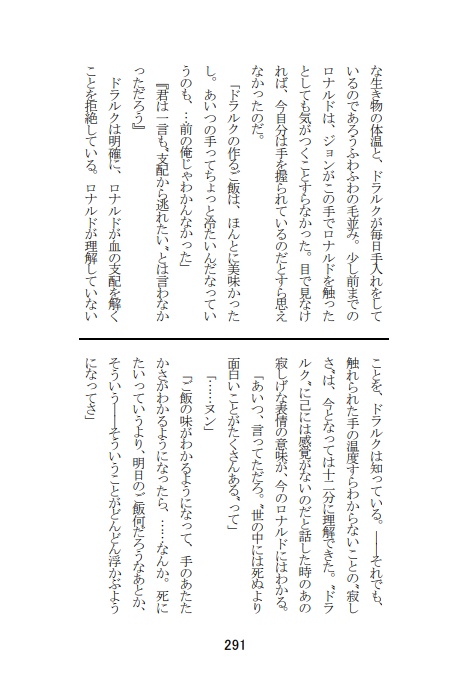 な生き物の体温と、ドラルクが毎日手入れをしているのであろうふわふわの毛並み。少し前までのロナルドは、ジョンがこの手でロナルドを触ったとしても気がつくことすらなかった。目で見なければ、今自分は手を握られているのだとすら思えなかったのだ。

「ドラルクの作るご飯は、ほんとに美味かったし。あいつの手ってちょっと冷たいんだなっていうのも、…前の俺じゃわかんなかった」

『君は一言も〝支配から逃れたい〟とは言わなかっただろう』

ドラルクは明確に、ロナルドが血の支配を解くことを拒絶している。ロナルドが理解していないことを、ドラルクは知っている。――それでも、触れられた手の温度すらわからないことの〝寂しさ〟は、今となっては十二分に理解できた。〝ドラルク〟に己には感覚がないのだと話した時のあの寂しげな表情の意味が、今のロナルドにはわかる。

「あいつ、言ってただろ。〝世の中には死ぬより面白いことがたくさんある〟って」

「……ヌン」

「ご飯の味がわかるようになって、手のあたたかさがわかるようになったら、……なんか。死にたいっていうより、明日のご飯何だろうなあとか、そういう――そういうことがどんどん浮かぶようになってさ」

291